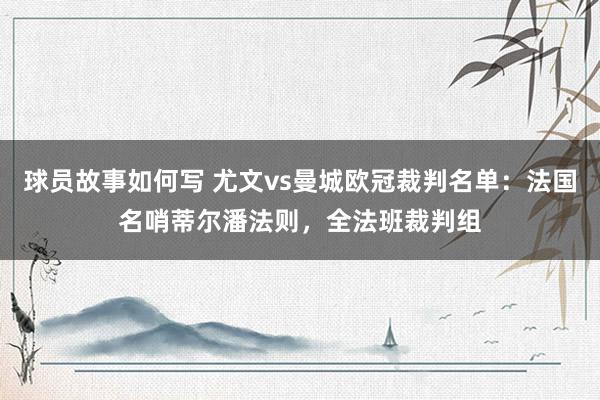 球员故事如何写 尤文vs曼城欧冠裁判名单：法国名哨蒂尔潘法则，全法班裁判组